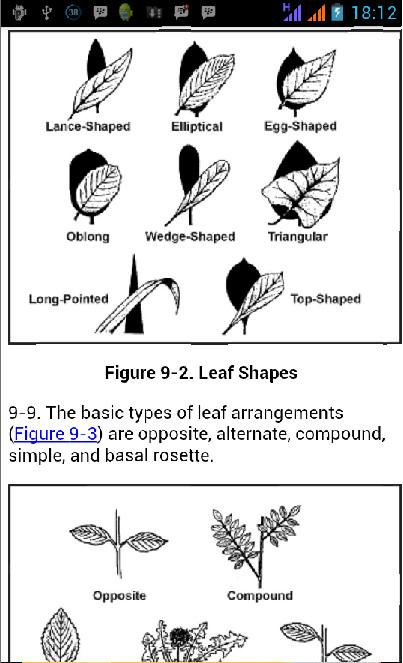 18:12

Lance-Shaped Elliptical Egg-Shaped

Oblong Wedge-Shaped Triangular

Long-Pointed Top-Shaped

Figure 9-2. Leaf Shapes

9-9. The basic types of leaf arrangements (Figure 9-3) are opposite, alternate, compound, simple, and basal rosette.

Opposite Compound